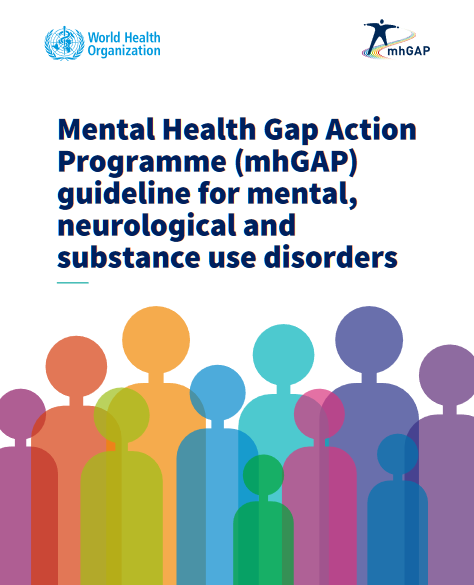 World Health Organization

mhGAP

Mental Health Gap Action Programme (mhGAP) guideline for mental, neurological and substance use disorders